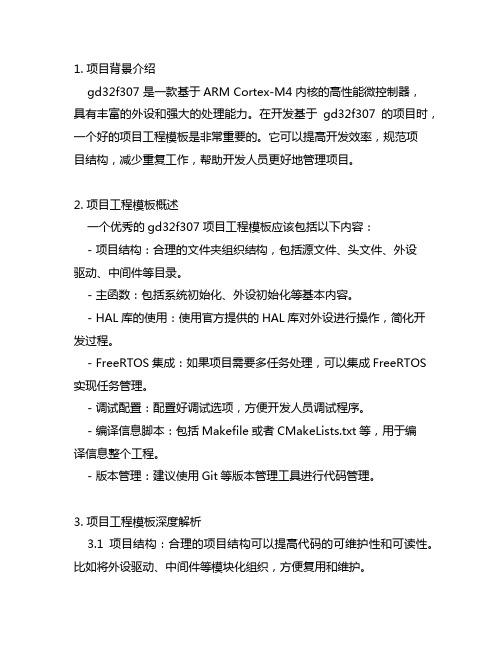 1. 项目背景介绍

gd32f307 是一款基于 ARM Cortex-M4 内核的高性能微控制器，具有丰富的外设和强大的处理能力。在开发基于 gd32f307 的项目时，一个好的项目工程模板是非常重要的。它可以提高开发效率，规范项目结构，减少重复工作，帮助开发人员更好地管理项目。

2. 项目工程模板概述

一个优秀的 gd32f307 项目工程模板应该包括以下内容：

- 项目结构：合理的文件夹组织结构，包括源文件、头文件、外设驱动、中间件等目录。

- 主函数：包括系统初始化、外设初始化等基本内容。

- HAL 库的使用：使用官方提供的 HAL 库对外设进行操作，简化开发过程。

- FreeRTOS 集成：如果项目需要多任务处理，可以集成 FreeRTOS 实现任务管理。

- 调试配置：配置好调试选项，方便开发人员调试程序。

- 编译信息脚本：包括 Makefile 或者 CMakeLists.txt 等，用于编译信息整个工程。

- 版本管理：建议使用 Git 等版本管理工具进行代码管理。

3. 项目工程模板深度解析

3.1 项目结构：合理的项目结构可以提高代码的可维护性和可读性。比如将外设驱动、中间件等模块化组织，方便复用和维护。